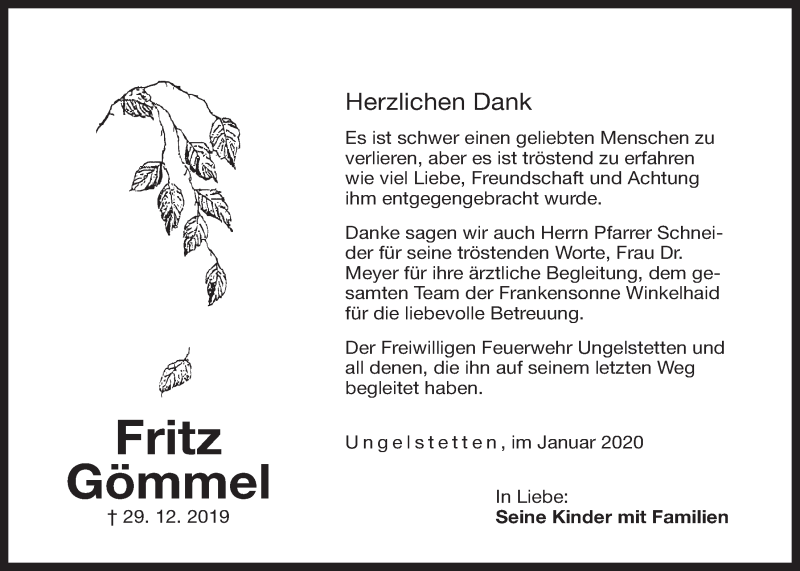 Fritz Gömmel
† 29. 12. 2019

Herzlichen Dank

Es ist schwer einen geliebten Menschen zu verlieren, aber es ist tröstend zu erfahren wie viel Liebe, Freundschaft und Achtung ihm entgegengebracht wurde.

Danke sagen wir auch Herrn Pfarrer Schneider für seine tröstenden Worte, Frau Dr. Meyer für ihre ärztliche Begleitung, dem gesamten Team der Frankensonne Winkelhaid für die liebevolle Betreuung.

Der Freiwilligen Feuerwehr Ungelstetten und all denen, die ihn auf seinem letzten Weg begleitet haben.

Ungelstetten, im Januar 2020

In Liebe:
Seine Kinder mit Familien